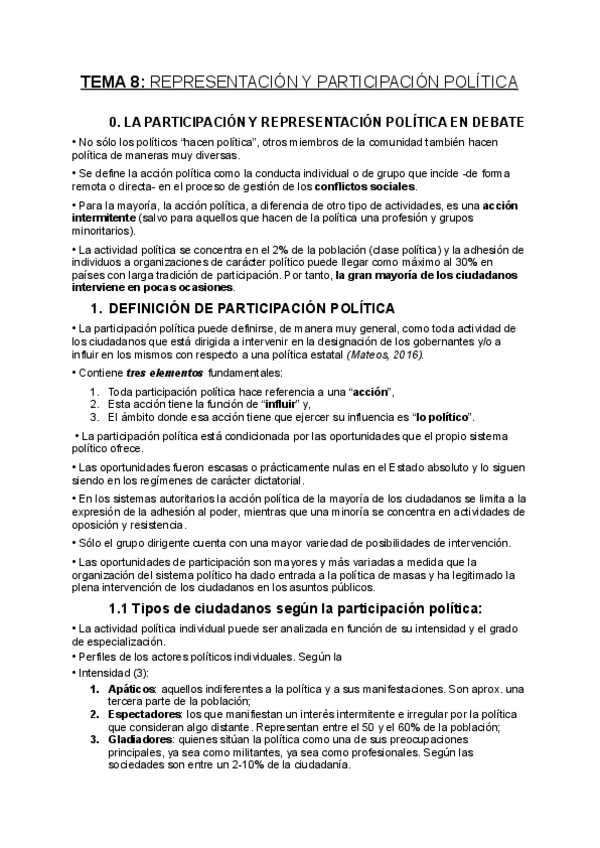 TEMA 8: REPRESENTACIÓN Y PARTICIPACIÓN POLÍTICA

0. LA PARTICIPACIÓN Y REPRESENTACIÓN POLÍTICA EN DEBATE

• No sólo los políticos "hacen política", otros miembros de la comunidad también hacen política de maneras muy diversas.

• Se define la acción política como la conducta individual o de grupo que incide -de forma remota o directa- en el proceso de gestión de los conflictos sociales.

• Para la mayoría, la acción política, a diferencia de otro tipo de actividades, es una acción intermitente (salvo para aquellos que hacen de la política una profesión y grupos minoritarios).

• La actividad política se concentra en el 2% de la población (clase política) y la adhesión de individuos a organizaciones de carácter político puede llegar como máximo al 30% en países con larga tradición de participación. Por tanto, la gran mayoría de los ciudadanos interviene en pocas ocasiones.

1. DEFINICIÓN DE PARTICIPACIÓN POLÍTICA

• La participación política puede definirse, de manera muy general, como toda actividad de los ciudadanos que está dirigida a intervenir en la designación de los gobernantes y/o a influir en los mismos con respecto a una política estatal (Mateos, 2016).

• Contiene tres elementos fundamentales:

1. Toda participación política hace referencia a una "acción",
2. Esta acción tiene la función de "influir" y,
3. El ámbito donde esa acción tiene que ejercer su influencia es "lo político".

• La participación política está condicionada por las oportunidades que el propio sistema político ofrece.

• Las oportunidades fueron escasas o prácticamente nulas en el Estado absoluto y lo siguen siendo en los regímenes de carácter dictatorial.

• En los sistemas autoritarios la acción política de la mayoría de los ciudadanos se limita a la expresión de la adhesión al poder, mientras que una minoría se concentra en actividades de oposición y resistencia.

• Sólo el grupo dirigente cuenta con una mayor variedad de posibilidades de intervención.

• Las oportunidades de participación son mayores y más variadas a medida que la organización del sistema político ha dado entrada a la política de masas y ha legitimado la plena intervención de los ciudadanos en los asuntos públicos.

1.1 Tipos de ciudadanos según la participación política:

• La actividad política individual puede ser analizada en función de su intensidad y el grado de especialización.

• Perfiles de los actores políticos individuales. Según la

• Intensidad (3):

1. Apáticos: aquellos indiferentes a la política y a sus manifestaciones. Son aprox. una tercera parte de la población;
2. Espectadores: los que manifiestan un interés intermitente e irregular por la política que consideran algo distante. Representan entre el 50 y el 60% de la población;
3. Gladiadores: quienes sitúan la política como una de sus preocupaciones principales, ya sea como militantes, ya sea como profesionales. Según las sociedades son entre un 2-10% de la ciudadanía.